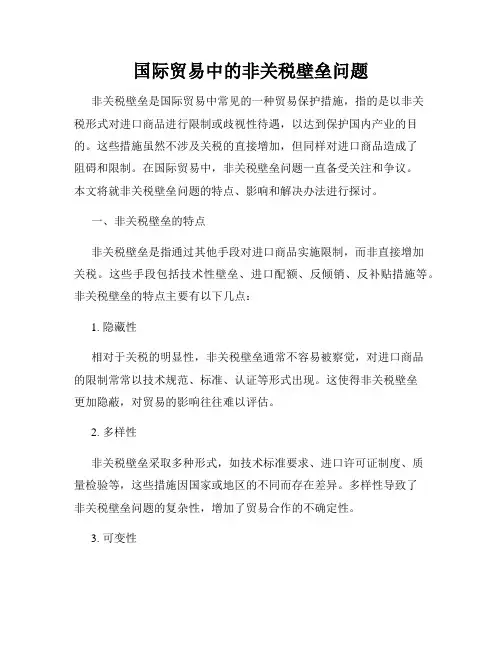 国际贸易中的非关税壁垒问题

非关税壁垒是国际贸易中常见的一种贸易保护措施，指的是以非关税形式对进口商品进行限制或歧视性待遇，以达到保护国内产业的目的。这些措施虽然不涉及关税的直接增加，但同样对进口商品造成了阻碍和限制。在国际贸易中，非关税壁垒问题一直备受关注和争议。本文将就非关税壁垒问题的特点、影响和解决办法进行探讨。

一、非关税壁垒的特点

非关税壁垒是指通过其他手段对进口商品实施限制，而非直接增加关税。这些手段包括技术性壁垒、进口配额、反倾销、反补贴措施等。非关税壁垒的特点主要有以下几点：

1. 隐蔽性

相对于关税的明显性，非关税壁垒通常不容易被察觉，对进口商品的限制常常以技术规范、标准、认证等形式出现。这使得非关税壁垒更加隐蔽，对贸易的影响往往难以评估。

2. 多样性

非关税壁垒采取多种形式，如技术标准要求、进口许可证制度、质量检验等，这些措施因国家或地区的不同而存在差异。多样性导致了非关税壁垒问题的复杂性，增加了贸易合作的不确定性。

3. 可变性